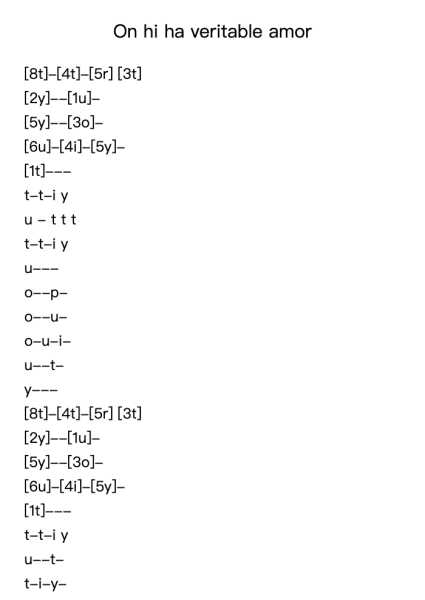 On hi ha veritable amor

[8t]–[4t]–[5r] [3t]
[2y]––[1u]–
[5y]––[3o]–
[6u]–[4i]–[5y]–
[1t]–––
t–t–i y
u – t t t
t–t–i y
u–––
o––p–
o––u–
o–u–i–
u––t–
y–––
[8t]–[4t]–[5r] [3t]
[2y]––[1u]–
[5y]––[3o]–
[6u]–[4i]–[5y]–
[1t]–––
t–t–i y
u––t–
t–i–y–